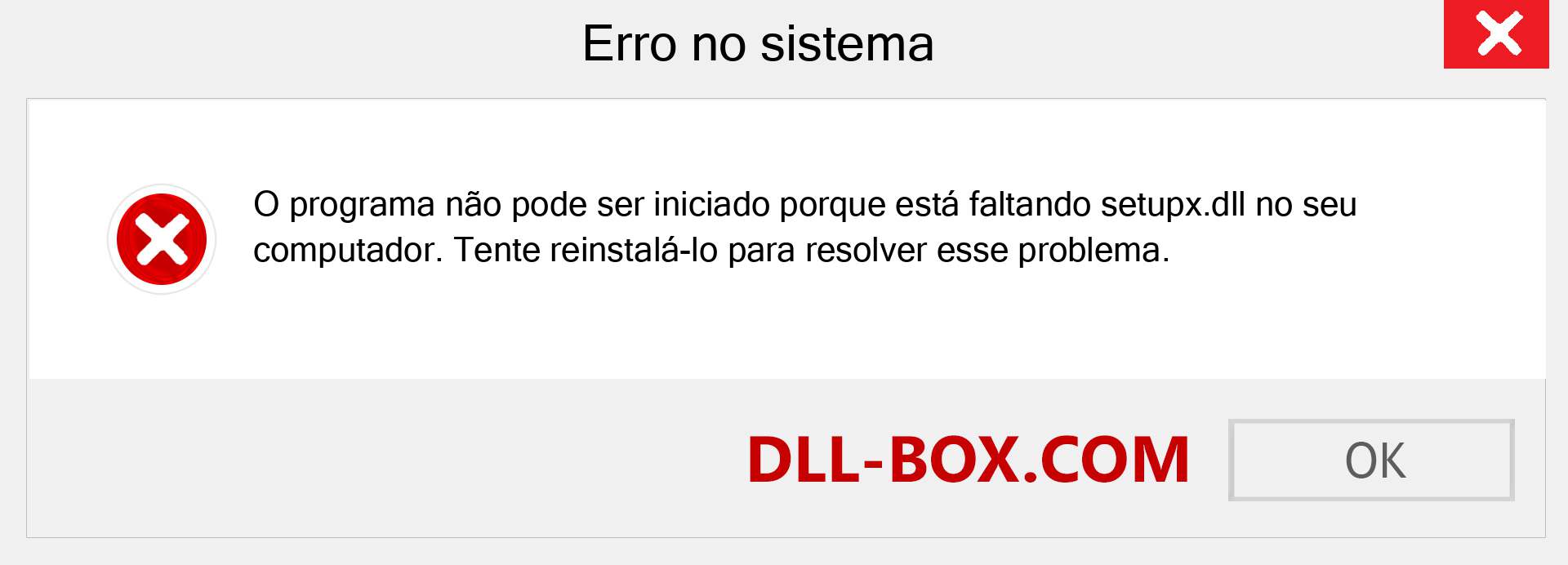 Erro no sistema

O programa não pode ser iniciado porque está faltando setupx.dll no seu computador. Tente reinstalá-lo para resolver esse problema.

DLL-BOX.COM

OK